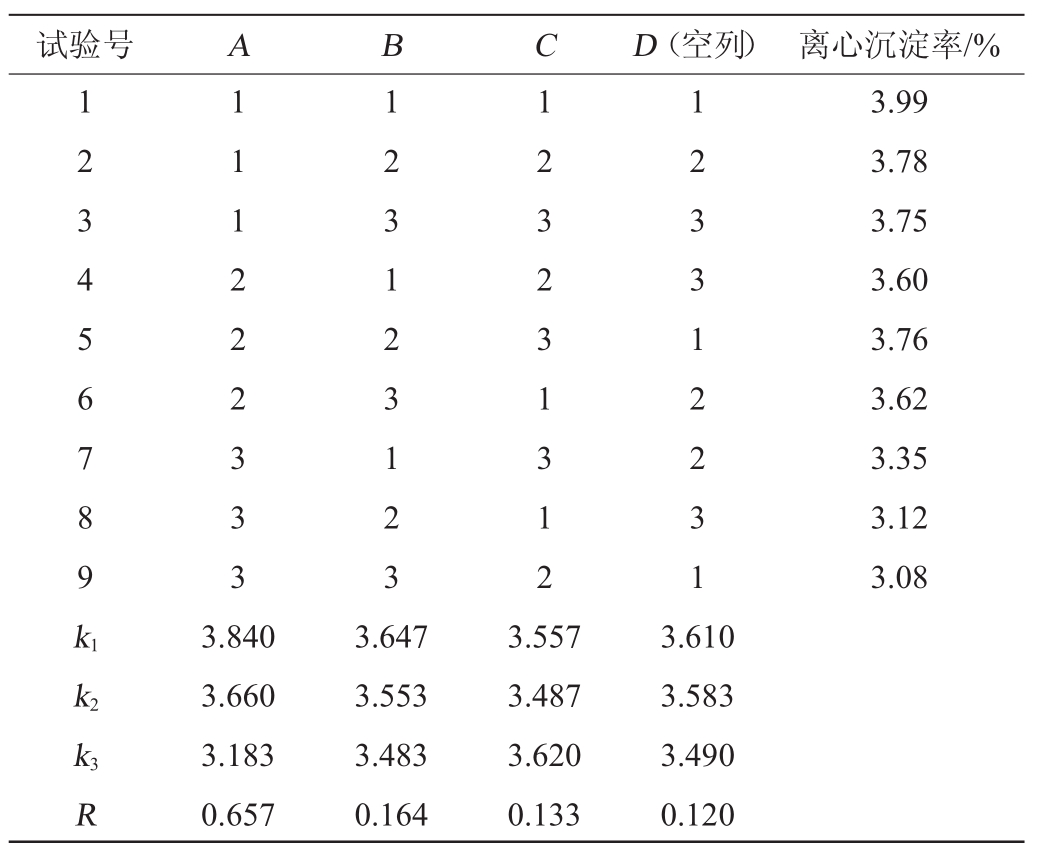 | 试验号 | $A$ | $B$ | $C$ | $D$（空列） | 离心沉淀率/% |
|---|---|---|---|---|---|
| 1 | 1 | 1 | 1 | 1 | 3.99 |
| 2 | 1 | 2 | 2 | 2 | 3.78 |
| 3 | 1 | 3 | 3 | 3 | 3.75 |
| 4 | 2 | 1 | 2 | 3 | 3.60 |
| 5 | 2 | 2 | 3 | 1 | 3.76 |
| 6 | 2 | 3 | 1 | 2 | 3.62 |
| 7 | 3 | 1 | 3 | 2 | 3.35 |
| 8 | 3 | 2 | 1 | 3 | 3.12 |
| 9 | 3 | 3 | 2 | 1 | 3.08 |
| $k_1$ | 3.840 | 3.647 | 3.557 | 3.610 | |
| $k_2$ | 3.660 | 3.553 | 3.487 | 3.583 | |
| $k_3$ | 3.183 | 3.483 | 3.620 | 3.490 | |
| $R$ | 0.657 | 0.164 | 0.133 | 0.120 | |